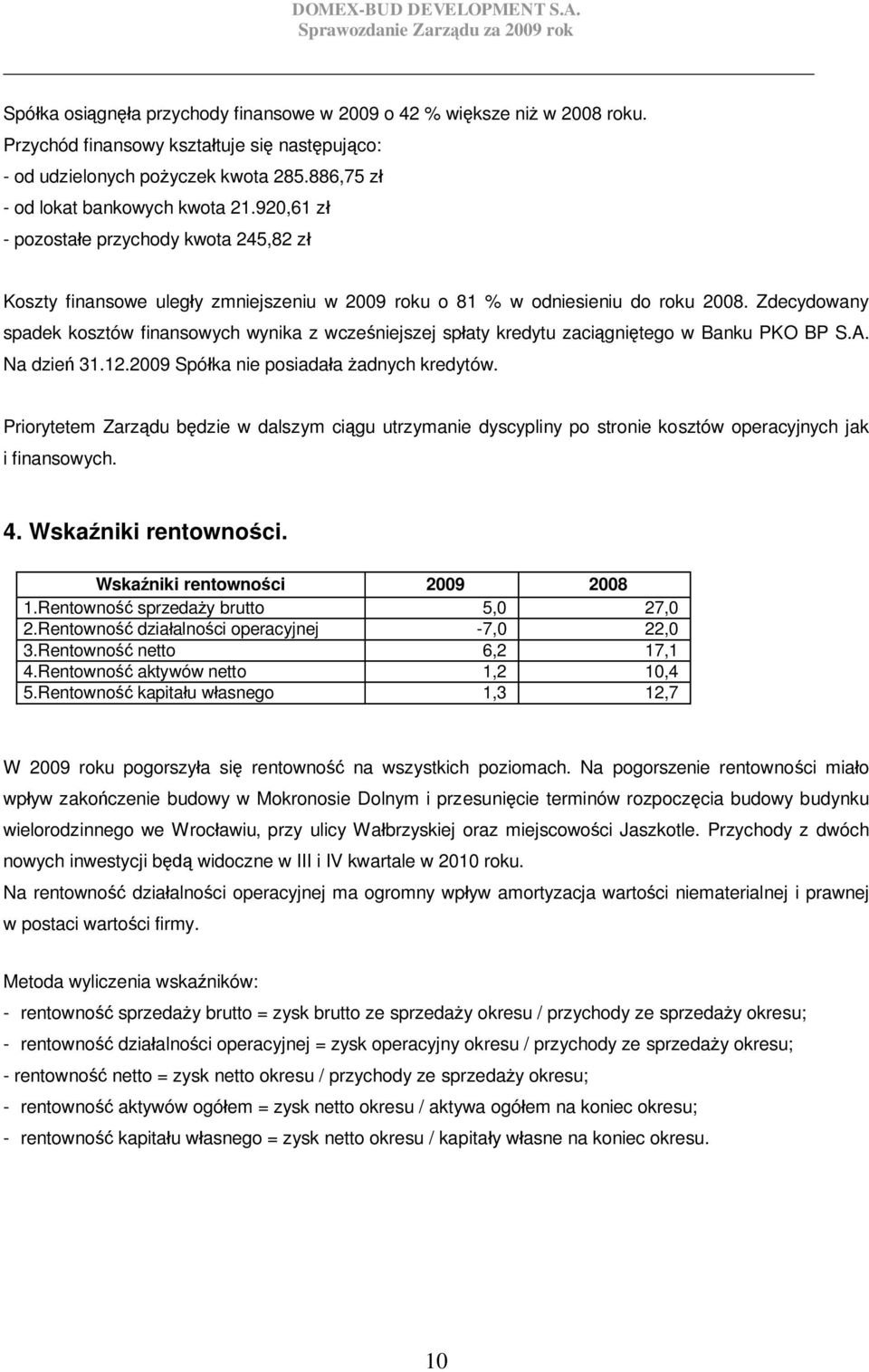 DOMEX-BUD DEVELOPMENT S.A.
Sprawozdanie Zarządu za 2009 rok

Spółka osiągnęła przychody finansowe w 2009 o 42 % większe niż w 2008 roku.
Przychód finansowy kształtuje się następująco:
- od udzielonych pożyczek kwota 285.886,75 zł
- od lokat bankowych kwota 21.920,61 zł
- pozostałe przychody kwota 245,82 zł

Koszty finansowe uległy zmniejszeniu w 2009 roku o 81 % w odniesieniu do roku 2008. Zdecydowany spadek kosztów finansowych wynika z wcześniejszej spłaty kredytu zaciągniętego w Banku PKO BP S.A. Na dzień 31.12.2009 Spółka nie posiadała żadnych kredytów.

Priorytetem Zarządu będzie w dalszym ciągu utrzymanie dyscypliny po stronie kosztów operacyjnych jak i finansowych.

4. Wskaźniki rentowności.

| Wskaźniki rentowności | 2009 | 2008 |
|---|---|---|
| 1.Rentowność sprzedaży brutto | 5,0 | 27,0 |
| 2.Rentowność działalności operacyjnej | -7,0 | 22,0 |
| 3.Rentowność netto | 6,2 | 17,1 |
| 4.Rentowność aktywów netto | 1,2 | 10,4 |
| 5.Rentowność kapitału własnego | 1,3 | 12,7 |

W 2009 roku pogorszyła się rentowność na wszystkich poziomach. Na pogorszenie rentowności miało wpływ zakończenie budowy w Mokronosie Dolnym i przesunięcie terminów rozpoczęcia budowy budynku wielorodzinnego we Wrocławiu, przy ulicy Wałbrzyskiej oraz miejscowości Jaszkotle. Przychody z dwóch nowych inwestycji będą widoczne w III i IV kwartale w 2010 roku.
Na rentowność działalności operacyjnej ma ogromny wpływ amortyzacja wartości niematerialnej i prawnej w postaci wartości firmy.

Metoda wyliczenia wskaźników:
- rentowność sprzedaży brutto = zysk brutto ze sprzedaży okresu / przychody ze sprzedaży okresu;
- rentowność działalności operacyjnej = zysk operacyjny okresu / przychody ze sprzedaży okresu;
- rentowność netto = zysk netto okresu / przychody ze sprzedaży okresu;
- rentowność aktywów ogółem = zysk netto okresu / aktywa ogółem na koniec okresu;
- rentowność kapitału własnego = zysk netto okresu / kapitały własne na koniec okresu.

10